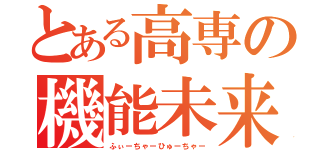 とある高専の
機能未来
ふぃーちゃーひゅーちゃー